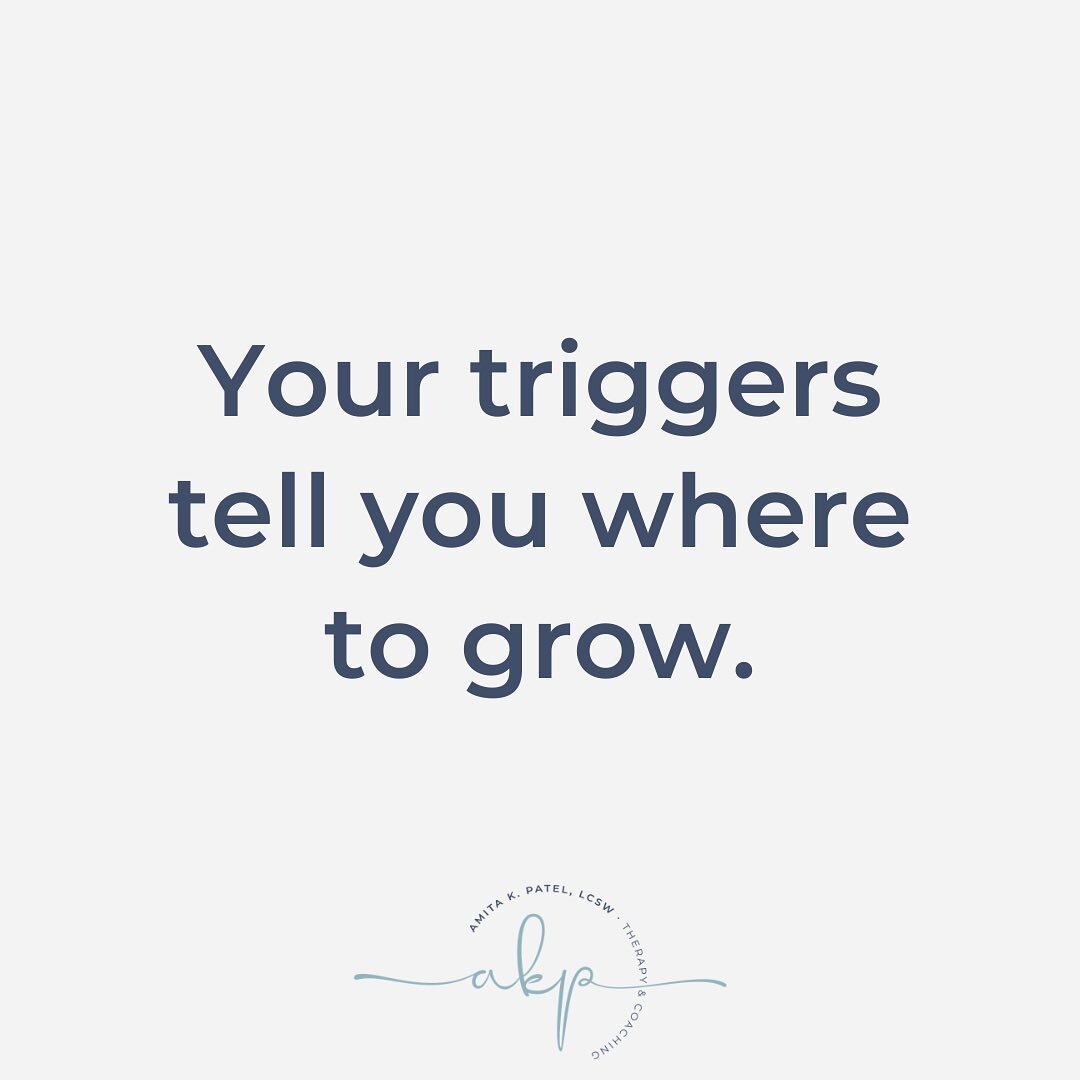 Your triggers tell you where to grow.

AMITA K. PATEL, LCSW · THERAPY & COACHING

akp